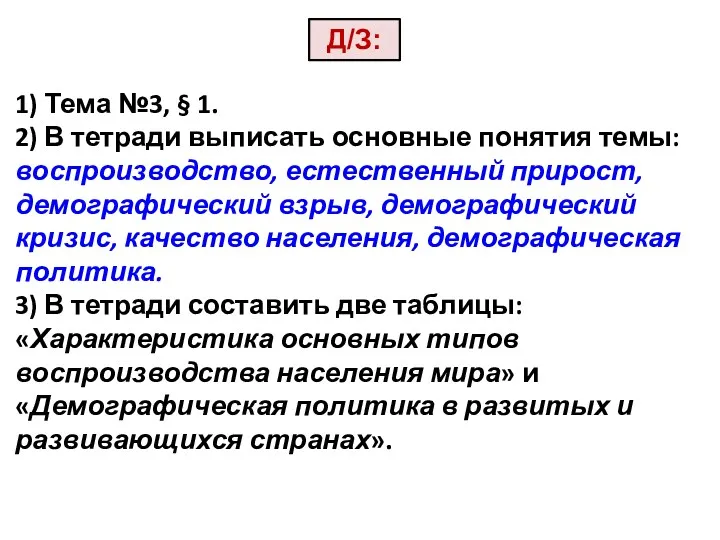 Д/З:

1) Тема №3, § 1.
2) В тетради выписать основные понятия темы: воспроизводство, естественный прирост, демографический взрыв, демографический кризис, качество населения, демографическая политика.
3) В тетради составить две таблицы: «Характеристика основных типов воспроизводства населения мира» и «Демографическая политика в развитых и развивающихся странах».